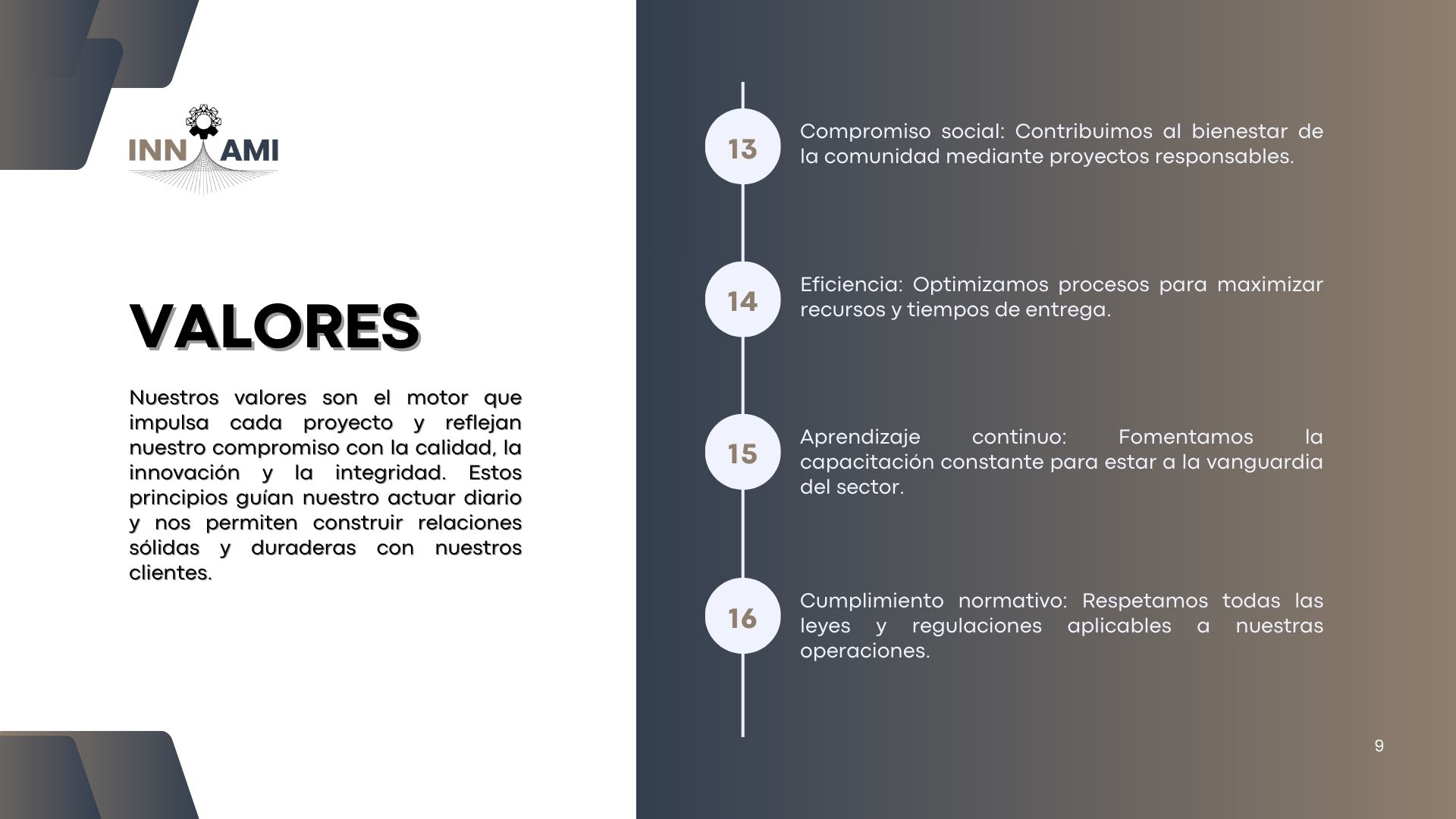 INN AMI

VALORES

Nuestros valores son el motor que impulsa cada proyecto y reflejan nuestro compromiso con la calidad, la innovación y la integridad. Estos principios guían nuestro actuar diario y nos permiten construir relaciones sólidas y duraderas con nuestros clientes.

13

Compromiso social: Contribuimos al bienestar de la comunidad mediante proyectos responsables.

14

Eficiencia: Optimizamos procesos para maximizar recursos y tiempos de entrega.

15

Aprendizaje continuo: Fomentamos la capacitación constante para estar a la vanguardia del sector.

16

Cumplimiento normativo: Respetamos todas las leyes y regulaciones aplicables a nuestras operaciones.

9